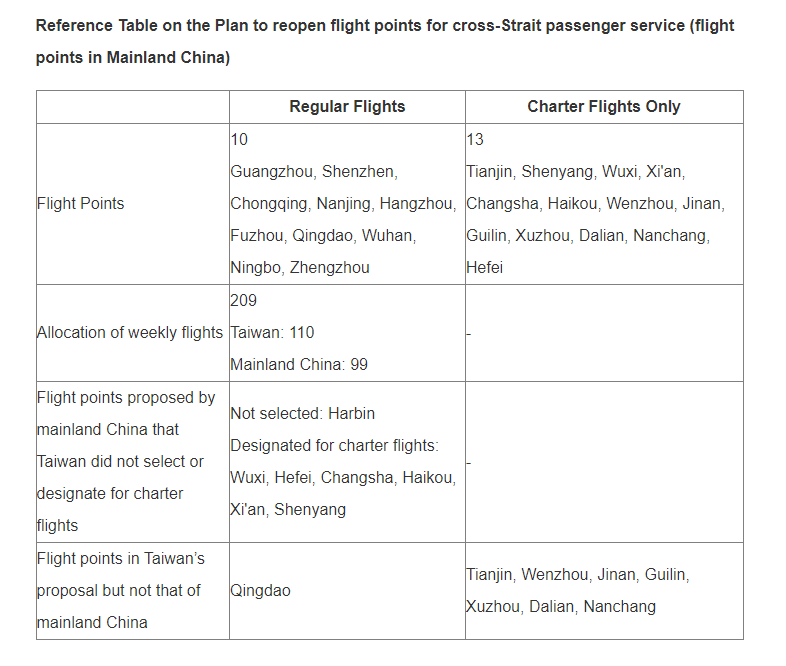 **Reference Table on the Plan to reopen flight points for cross-Strait passenger service (flight points in Mainland China)**

| | Regular Flights | Charter Flights Only |
|---|---|---|
| Flight Points | 10 Guangzhou, Shenzhen, Chongqing, Nanjing, Hangzhou, Fuzhou, Qingdao, Wuhan, Ningbo, Zhengzhou | 13 Tianjin, Shenyang, Wuxi, Xi'an, Changsha, Haikou, Wenzhou, Jinan, Guilin, Xuzhou, Dalian, Nanchang, Hefei |
| Allocation of weekly flights | 209 Taiwan: 110 Mainland China: 99 | - |
| Flight points proposed by mainland China that Taiwan did not select or designate for charter flights | Not selected: Harbin Designated for charter flights: Wuxi, Hefei, Changsha, Haikou, Xi'an, Shenyang | - |
| Flight points in Taiwan's proposal but not that of mainland China | Qingdao | Tianjin, Wenzhou, Jinan, Guilin, Xuzhou, Dalian, Nanchang |